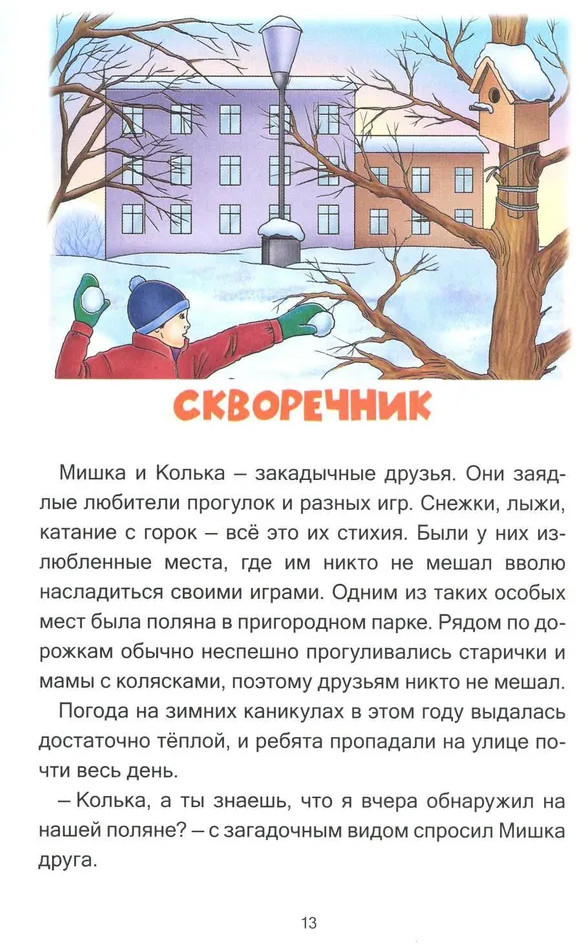 СКВОРЕЧНИК

Мишка и Колька – закадычные друзья. Они заядлые любители прогулок и разных игр. Снежки, лыжи, катание с горок – всё это их стихия. Были у них излюбленные места, где им никто не мешал вволю насладиться своими играми. Одним из таких особых мест была поляна в пригородном парке. Рядом по дорожкам обычно неспешно прогуливались старички и мамы с колясками, поэтому друзьям никто не мешал.

Погода на зимних каникулах в этом году выдалась достаточно тёплой, и ребята пропадали на улице почти весь день.

– Колька, а ты знаешь, что я вчера обнаружил на нашей поляне? – с загадочным видом спросил Мишка друга.

13